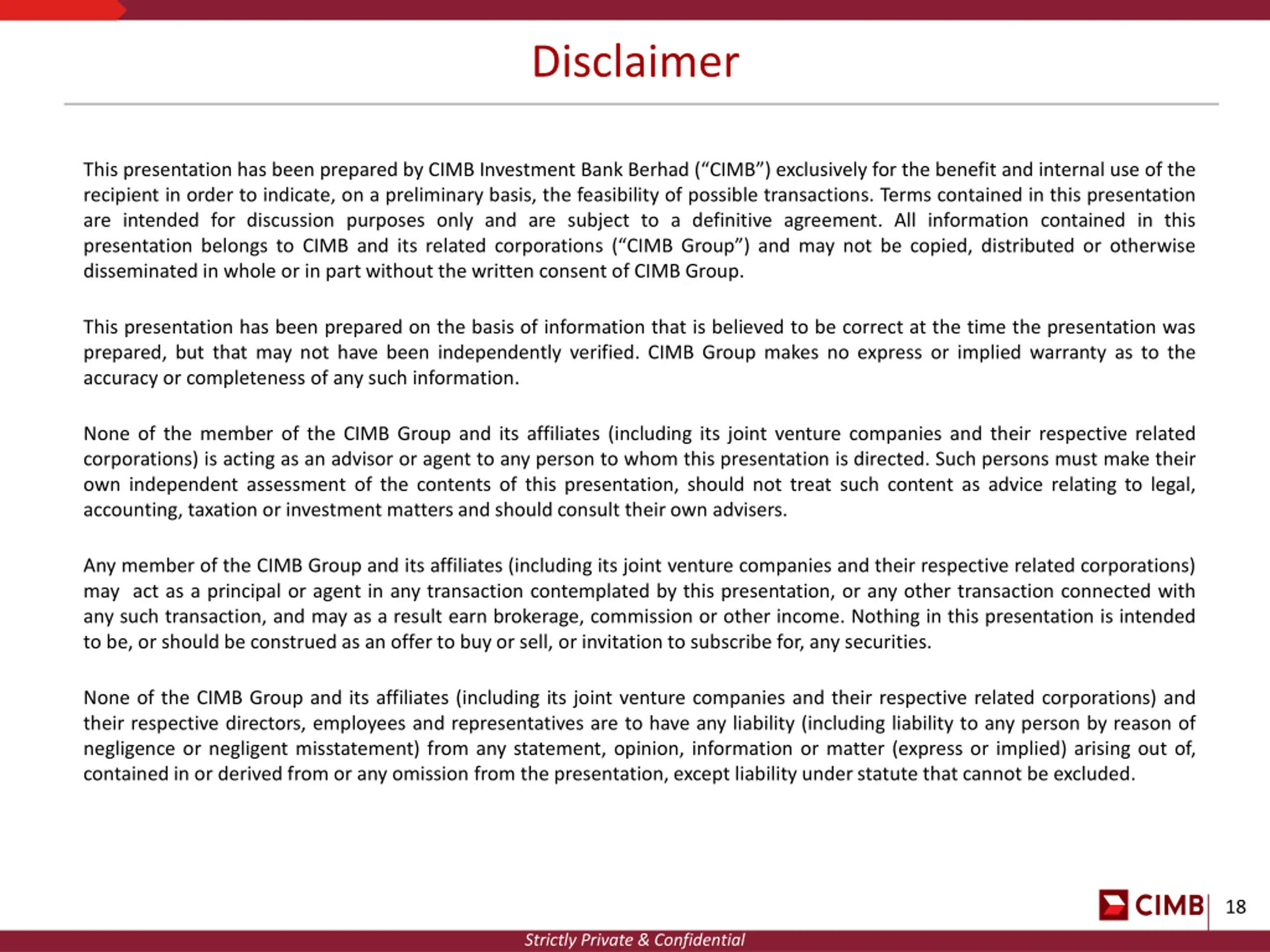 Disclaimer

This presentation has been prepared by CIMB Investment Bank Berhad (“CIMB”) exclusively for the benefit and internal use of the recipient in order to indicate, on a preliminary basis, the feasibility of possible transactions. Terms contained in this presentation are intended for discussion purposes only and are subject to a definitive agreement. All information contained in this presentation belongs to CIMB and its related corporations (“CIMB Group”) and may not be copied, distributed or otherwise disseminated in whole or in part without the written consent of CIMB Group.

This presentation has been prepared on the basis of information that is believed to be correct at the time the presentation was prepared, but that may not have been independently verified. CIMB Group makes no express or implied warranty as to the accuracy or completeness of any such information.

None of the member of the CIMB Group and its affiliates (including its joint venture companies and their respective related corporations) is acting as an advisor or agent to any person to whom this presentation is directed. Such persons must make their own independent assessment of the contents of this presentation, should not treat such content as advice relating to legal, accounting, taxation or investment matters and should consult their own advisers.

Any member of the CIMB Group and its affiliates (including its joint venture companies and their respective related corporations) may act as a principal or agent in any transaction contemplated by this presentation, or any other transaction connected with any such transaction, and may as a result earn brokerage, commission or other income. Nothing in this presentation is intended to be, or should be construed as an offer to buy or sell, or invitation to subscribe for, any securities.

None of the CIMB Group and its affiliates (including its joint venture companies and their respective related corporations) and their respective directors, employees and representatives are to have any liability (including liability to any person by reason of negligence or negligent misstatement) from any statement, opinion, information or matter (express or implied) arising out of, contained in or derived from or any omission from the presentation, except liability under statute that cannot be excluded.

CIMB 18

Strictly Private & Confidential